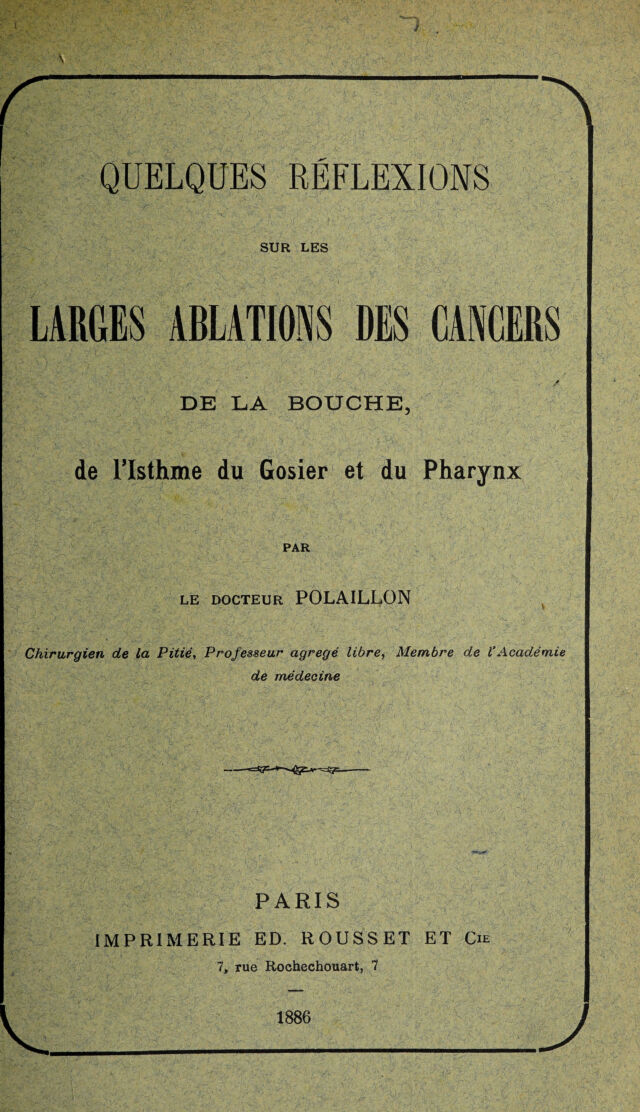 QUELQUES RÉFLEXIONS

SUR LES

LARGES ABLATIONS DES CANCERS

DE LA BOUCHE,

de l'Isthme du Gosier et du Pharynx

PAR

LE DOCTEUR POLAILLON

Chirurgien de la Pitié, Professeur agregé libre, Membre de l'Académie de médecine

PARIS

IMPRIMERIE ED. ROUSSET ET Cie

7, rue Rochechouart, 7

1886